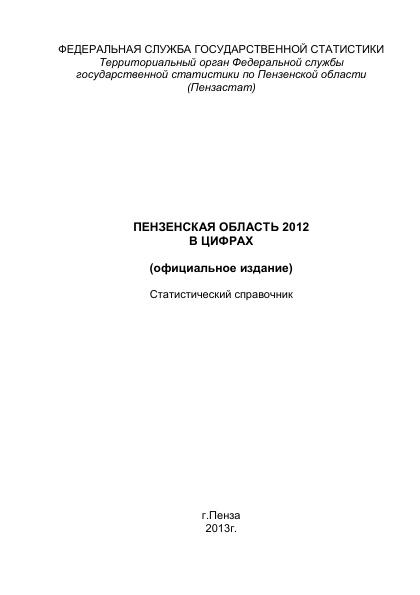 ФЕДЕРАЛЬНАЯ СЛУЖБА ГОСУДАРСТВЕННОЙ СТАТИСТИКИ
Территориальный орган Федеральной службы
государственной статистики по Пензенской области
(Пензастат)

ПЕНЗЕНСКАЯ ОБЛАСТЬ 2012
В ЦИФРАХ

(официальное издание)

Статистический справочник

г.Пенза
2013г.